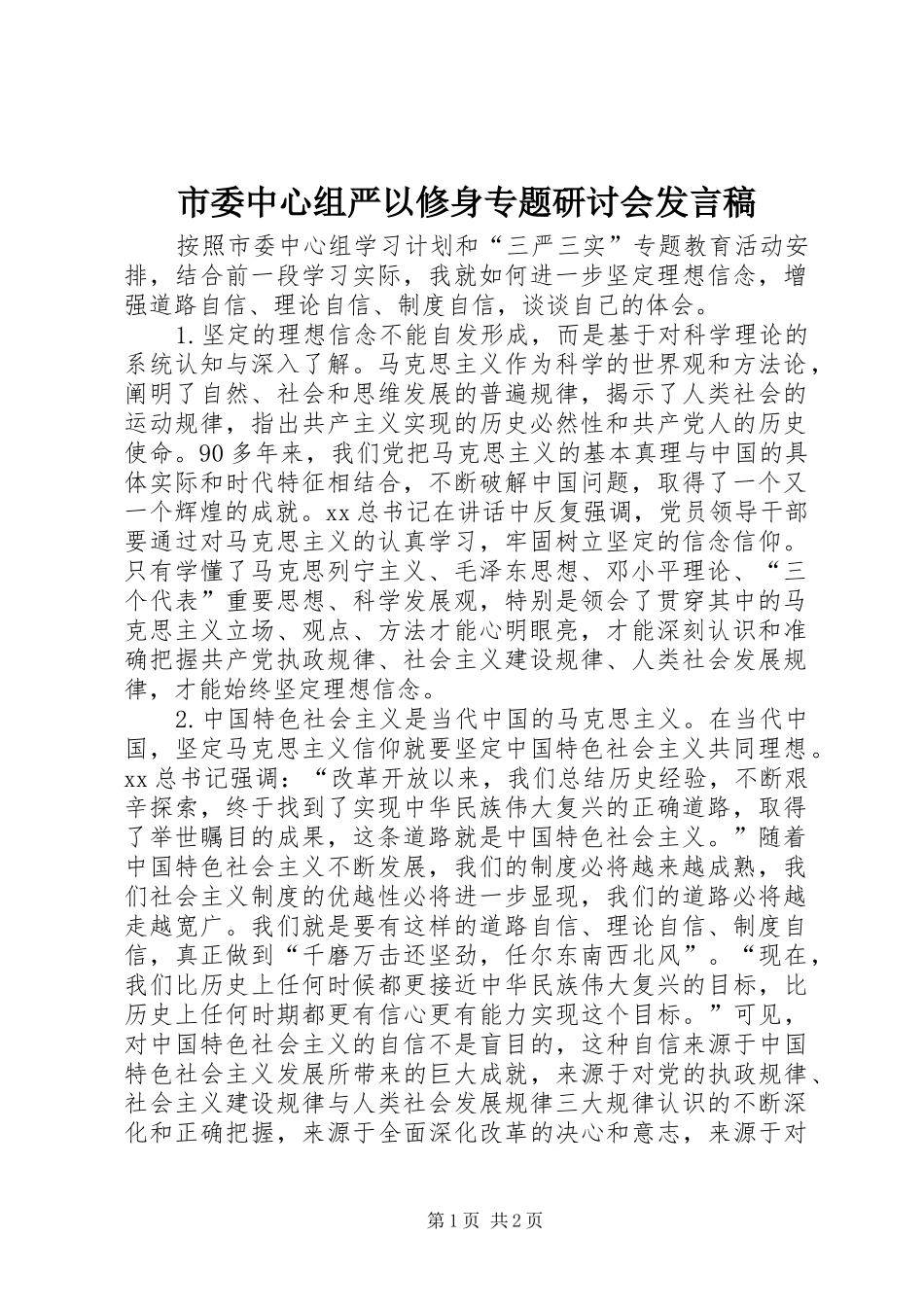 市委中心组严以修身专题研讨会发言稿

按照市委中心组学习计划和“三严三实”专题教育活动安排，结合前一段学习实际，我就如何进一步坚定理想信念，增强道路自信、理论自信、制度自信，谈谈自己的体会。

1.坚定的理想信念不能自发形成，而是基于对科学理论的系统认知与深入了解。马克思主义作为科学的世界观和方法论，阐明了自然、社会和思维发展的普遍规律，揭示了人类社会的运动规律，指出共产主义实现的历史必然性和共产党人的历史使命。90多年来，我们党把马克思主义的基本真理与中国的具体实际和时代特征相结合，不断破解中国问题，取得了一个又一个辉煌的成就。xx总书记在讲话中反复强调，党员领导干部要通过对马克思主义的认真学习，牢固树立坚定的信念信仰。只有学懂了马克思列宁主义、毛泽东思想、邓小平理论、“三个代表”重要思想、科学发展观，特别是领会了贯穿其中的马克思主义立场、观点、方法才能心明眼亮，才能深刻认识和准确把握共产党执政规律、社会主义建设规律、人类社会发展规律，才能始终坚定理想信念。

2.中国特色社会主义是当代中国的马克思主义。在当代中国，坚定马克思主义信仰就要坚定中国特色社会主义共同理想。xx总书记强调：“改革开放以来，我们总结历史经验，不断艰辛探索，终于找到了实现中华民族伟大复兴的正确道路，取得了举世瞩目的成果，这条道路就是中国特色社会主义。”随着中国特色社会主义不断发展，我们的制度必将越来越成熟，我们社会主义制度的优越性必将进一步显现，我们的道路必将越走越宽广。我们就是要有这样的道路自信、理论自信、制度自信，真正做到“千磨万击还坚劲，任尔东南西北风”。“现在，我们比历史上任何时候都更接近中华民族伟大复兴的目标，比历史上任何时期都更有信心更有能力实现这个目标。”可见，对中国特色社会主义的自信不是盲目的，这种自信来源于中国特色社会主义发展所带来的巨大成就，来源于对党的执政规律、社会主义建设规律与人类社会发展规律三大规律认识的不断深化和正确把握，来源于全面深化改革的决心和意志，来源于对

第1页 共2页